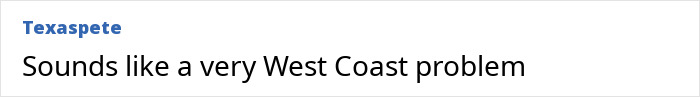 Texaspete

Sounds like a very West Coast problem